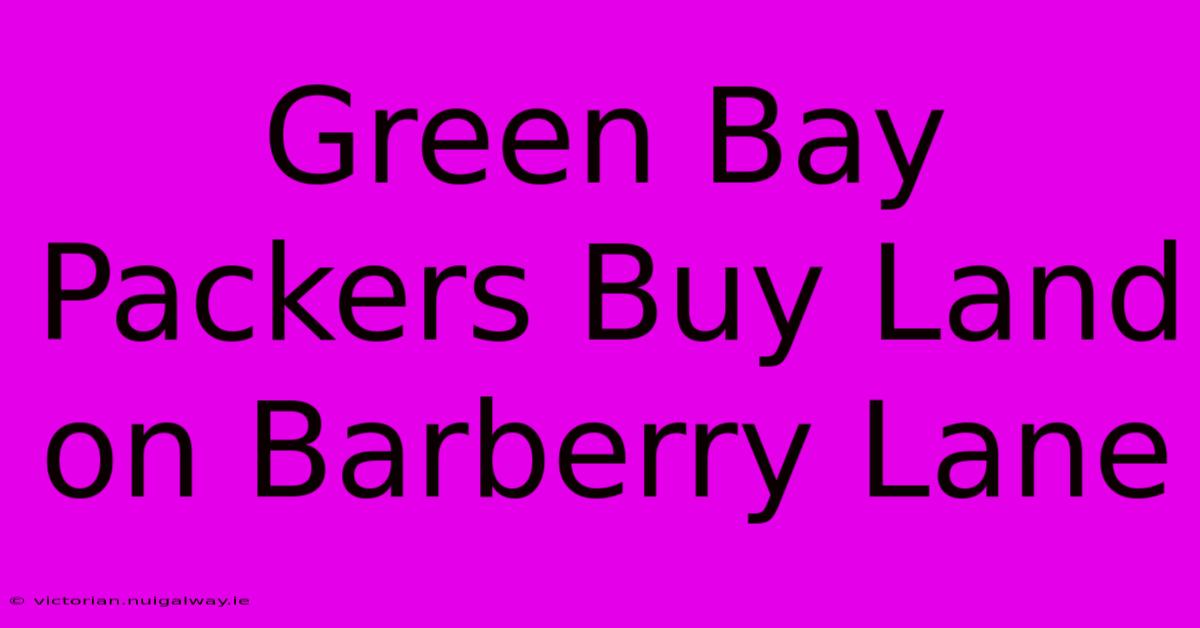 Green Bay Packers Buy Land on Barberry Lane

© victorian.nuigalway.ie